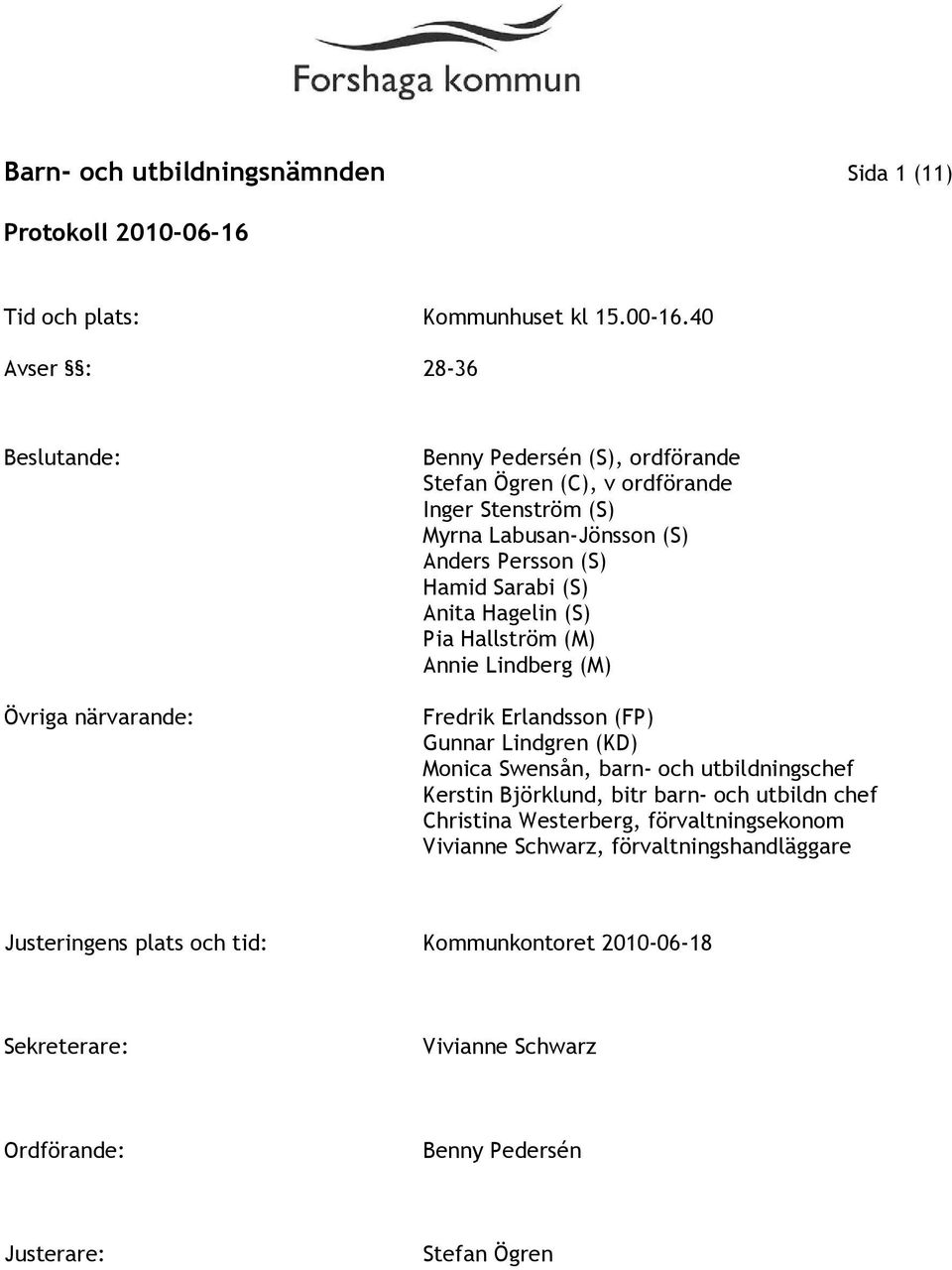 Forshaga kommun

Barn- och utbildningsnämnden Sida 1 (11)

Protokoll 2010-06-16

Tid och plats: Kommunhuset kl 15.00-16.40

Avser §§: 28-36

Beslutande: Benny Pedersén (S), ordförande
Stefan Ögren (C), v ordförande
Inger Stenström (S)
Myrna Labusan-Jönsson (S)
Anders Persson (S)
Hamid Sarabi (S)
Anita Hagelin (S)
Pia Hallström (M)
Annie Lindberg (M)

Övriga närvarande: Fredrik Erlandsson (FP)
Gunnar Lindgren (KD)
Monica Swensån, barn- och utbildningschef
Kerstin Björklund, bitr barn- och utbildn chef
Christina Westerberg, förvaltningsekonom
Vivianne Schwarz, förvaltningshandläggare

Justeringens plats och tid: Kommunkontoret 2010-06-18

Sekreterare: Vivianne Schwarz

Ordförande: Benny Pedersén

Justerare: Stefan Ögren